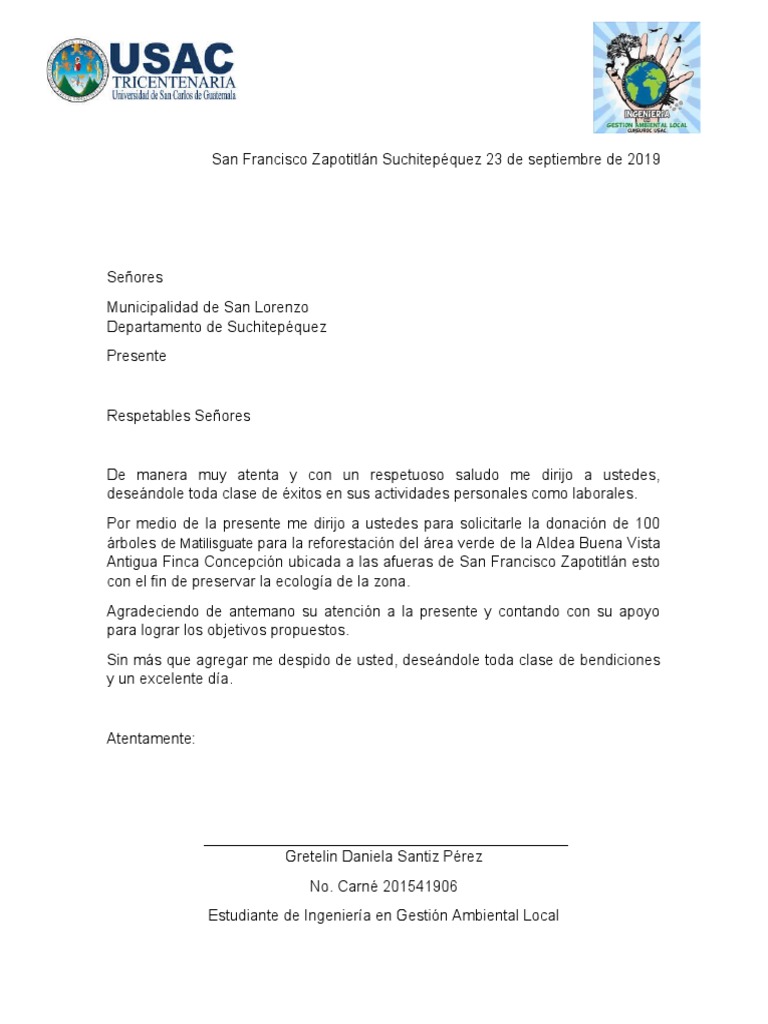 USAC
TRICENTENARIA
Universidad de San Carlos de Guatemala

INGENIERÍA
GESTIÓN AMBIENTAL LOCAL
CUNSUROC USAC

San Francisco Zapotitlán Suchitepéquez 23 de septiembre de 2019

Señores

Municipalidad de San Lorenzo
Departamento de Suchitepéquez

Presente

Respetables Señores

De manera muy atenta y con un respetuoso saludo me dirijo a ustedes, deseándole toda clase de éxitos en sus actividades personales como laborales.

Por medio de la presente me dirijo a ustedes para solicitarle la donación de 100 árboles de Matilisguate para la reforestación del área verde de la Aldea Buena Vista Antigua Finca Concepción ubicada a las afueras de San Francisco Zapotitlán esto con el fin de preservar la ecología de la zona.

Agradeciendo de antemano su atención a la presente y contando con su apoyo para lograr los objetivos propuestos.

Sin más que agregar me despido de usted, deseándole toda clase de bendiciones y un excelente día.

Atentamente:

Gretelin Daniela Santiz Pérez

No. Carné 201541906

Estudiante de Ingeniería en Gestión Ambiental Local